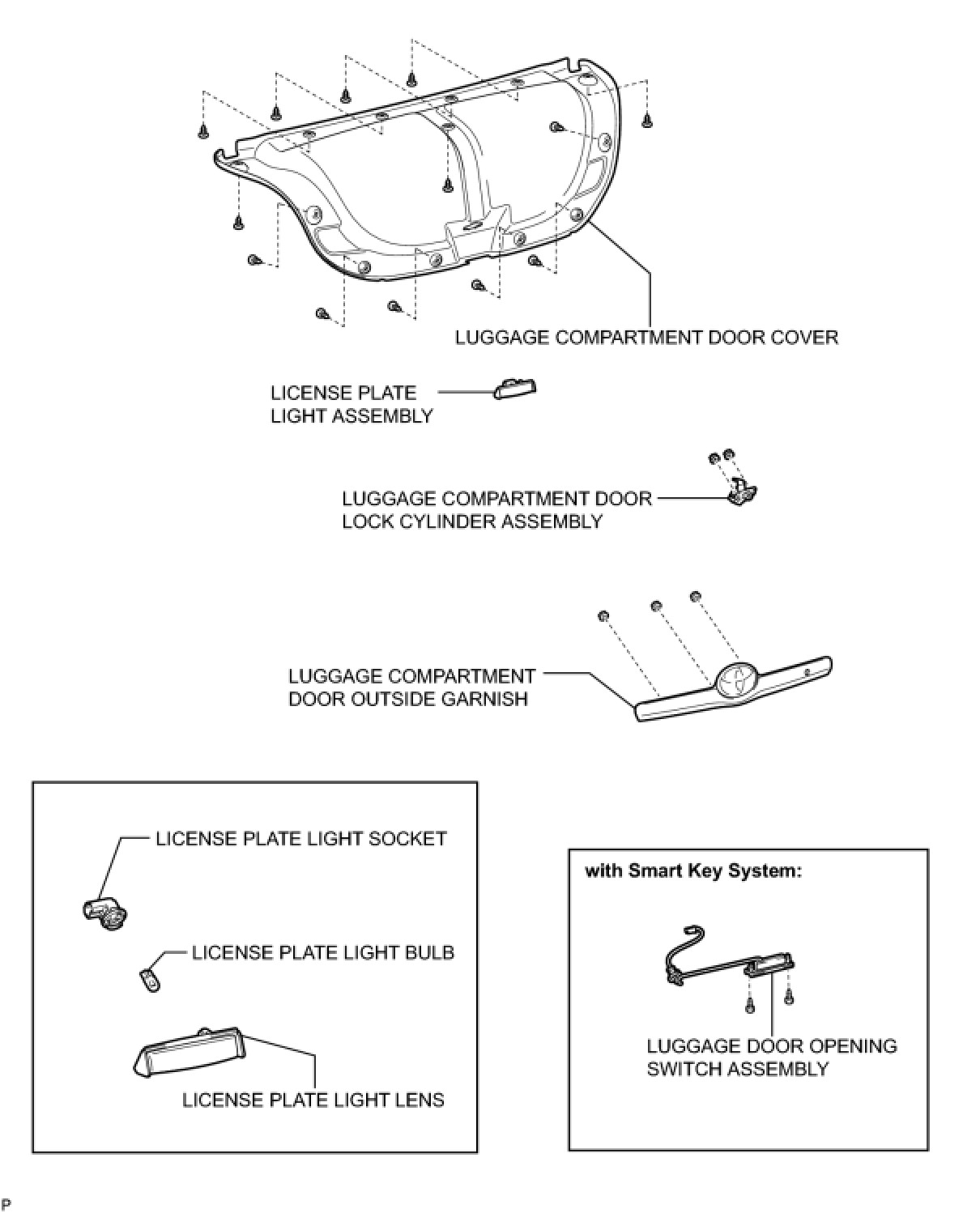 LUGGAGE COMPARTMENT DOOR COVER

LICENSE PLATE LIGHT ASSEMBLY

LUGGAGE COMPARTMENT DOOR LOCK CYLINDER ASSEMBLY

LUGGAGE COMPARTMENT DOOR OUTSIDE GARNISH

LICENSE PLATE LIGHT SOCKET

LICENSE PLATE LIGHT BULB

LICENSE PLATE LIGHT LENS

with Smart Key System:

LUGGAGE DOOR OPENING SWITCH ASSEMBLY

P